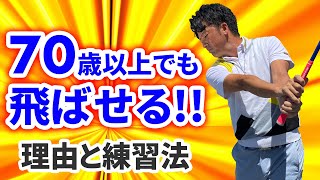 70歳以上でも
飛ばせる!!
理由と練習法